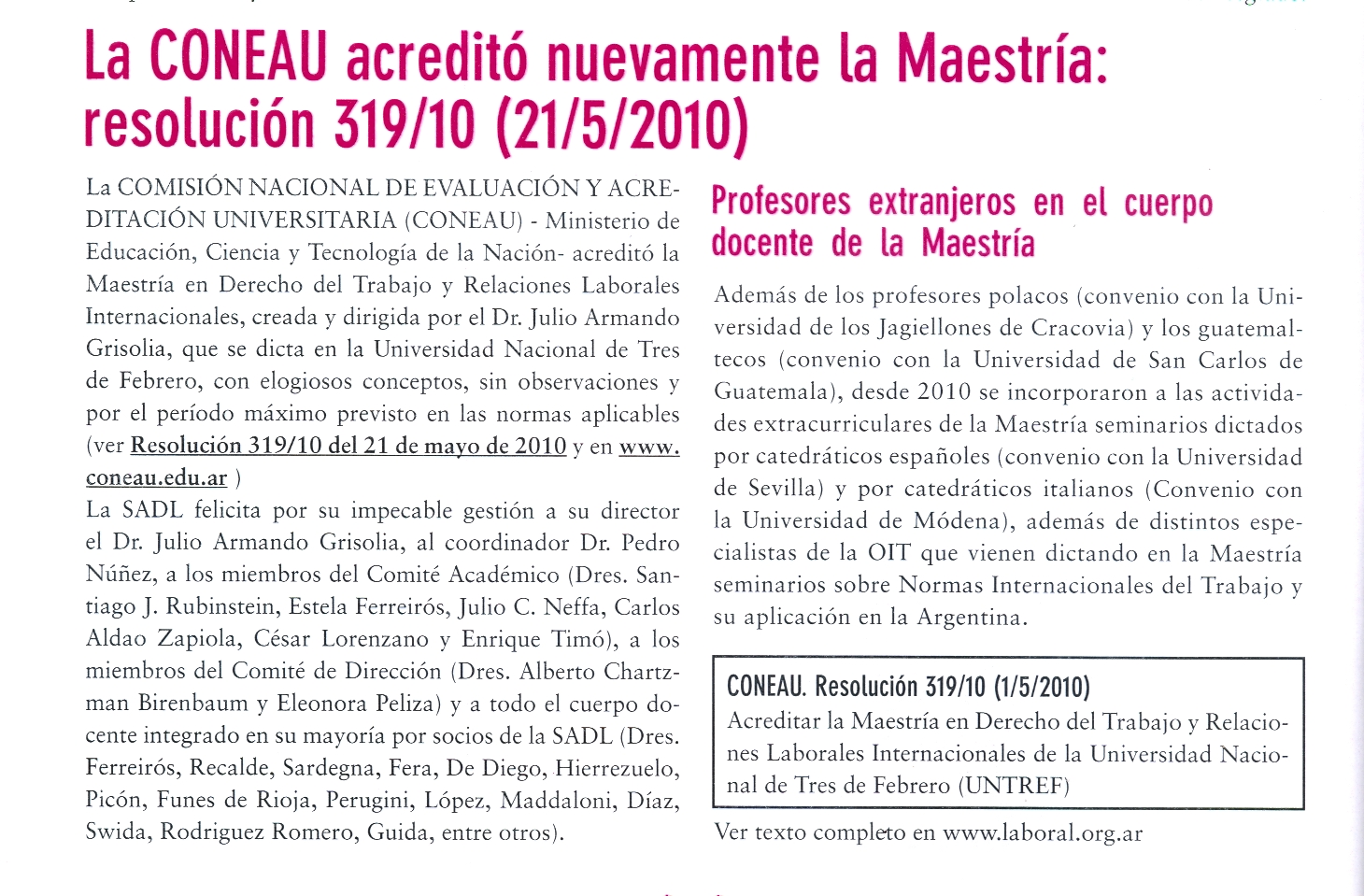 La CONEAU acreditó nuevamente la Maestría: resolución 319/10 (21/5/2010)

La COMISIÓN NACIONAL DE EVALUACIÓN Y ACREDITACIÓN UNIVERSITARIA (CONEAU) - Ministerio de Educación, Ciencia y Tecnología de la Nación- acreditó la Maestría en Derecho del Trabajo y Relaciones Laborales Internacionales, creada y dirigida por el Dr. Julio Armando Grisolia, que se dicta en la Universidad Nacional de Tres de Febrero, con elogiosos conceptos, sin observaciones y por el período máximo previsto en las normas aplicables (ver Resolución 319/10 del 21 de mayo de 2010 y en www.coneau.edu.ar )
La SADL felicita por su impecable gestión a su director el Dr. Julio Armando Grisolia, al coordinador Dr. Pedro Núñez, a los miembros del Comité Académico (Dres. Santiago J. Rubinstein, Estela Ferreirós, Julio C. Neffa, Carlos Aldao Zapiola, César Lorenzano y Enrique Timó), a los miembros del Comité de Dirección (Dres. Alberto Chartzman Birenbaum y Eleonora Peliza) y a todo el cuerpo docente integrado en su mayoría por socios de la SADL (Dres. Ferreirós, Recalde, Sardegna, Fera, De Diego, Hierrezuelo, Picón, Funes de Rioja, Perugini, López, Maddaloni, Díaz, Swida, Rodriguez Romero, Guida, entre otros).

Profesores extranjeros en el cuerpo docente de la Maestría

Además de los profesores polacos (convenio con la Universidad de los Jagiellones de Cracovia) y los guatemaltecos (convenio con la Universidad de San Carlos de Guatemala), desde 2010 se incorporaron a las actividades extracurriculares de la Maestría seminarios dictados por catedráticos españoles (convenio con la Universidad de Sevilla) y por catedráticos italianos (Convenio con la Universidad de Módena), además de distintos especialistas de la OIT que vienen dictando en la Maestría seminarios sobre Normas Internacionales del Trabajo y su aplicación en la Argentina.

CONEAU. Resolución 319/10 (1/5/2010)
Acreditar la Maestría en Derecho del Trabajo y Relaciones Laborales Internacionales de la Universidad Nacional de Tres de Febrero (UNTREF)

Ver texto completo en www.laboral.org.ar